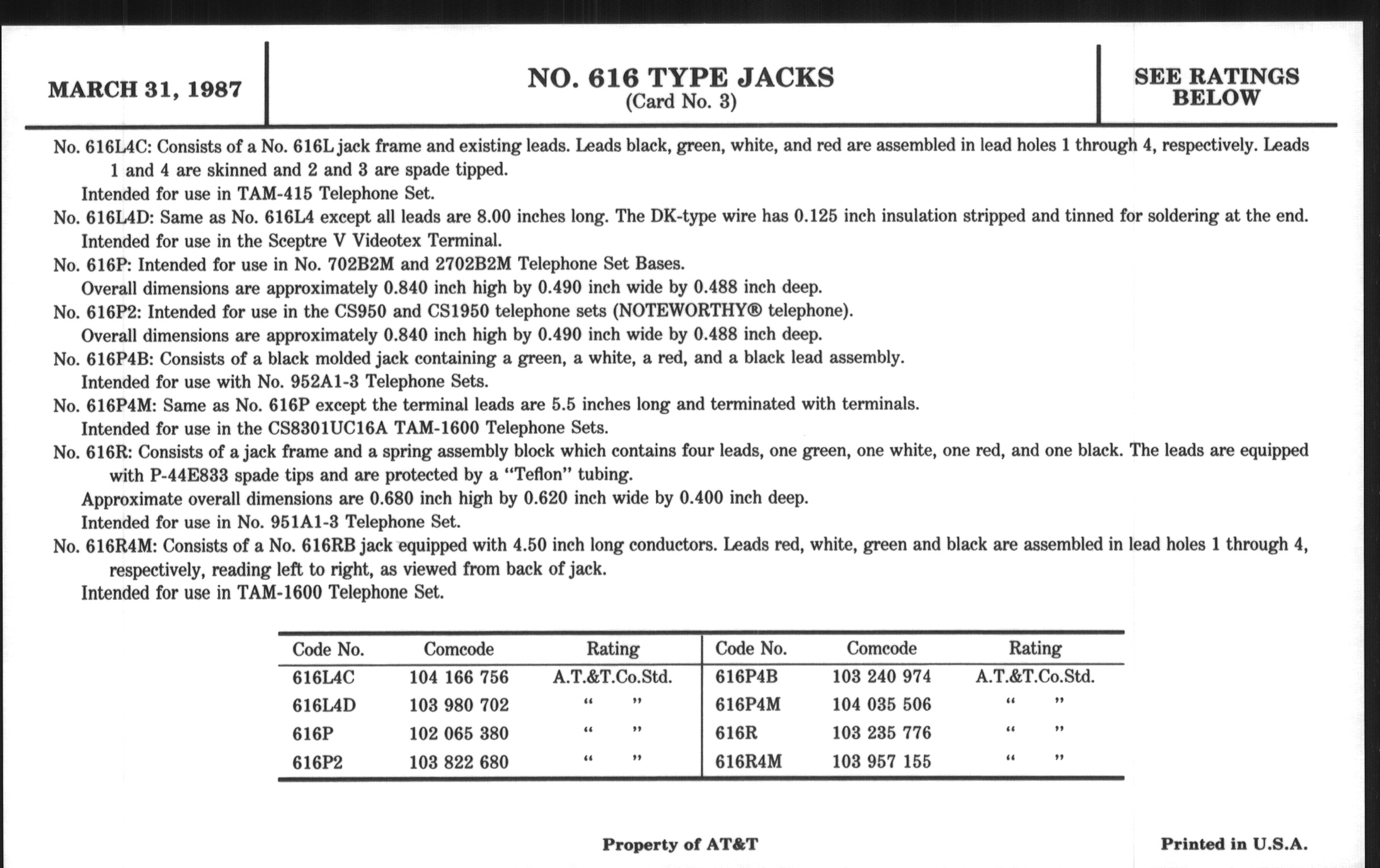 MARCH 31, 1987

NO. 616 TYPE JACKS
(Card No. 3)

SEE RATINGS BELOW

No. 616L4C: Consists of a No. 616L jack frame and existing leads. Leads black, green, white, and red are assembled in lead holes 1 through 4, respectively. Leads 1 and 4 are skinned and 2 and 3 are spade tipped.
Intended for use in TAM-415 Telephone Set.
No. 616L4D: Same as No. 616L4 except all leads are 8.00 inches long. The DK-type wire has 0.125 inch insulation stripped and tinned for soldering at the end.
Intended for use in the Sceptre V Videotex Terminal.
No. 616P: Intended for use in No. 702B2M and 2702B2M Telephone Set Bases.
Overall dimensions are approximately 0.840 inch high by 0.490 inch wide by 0.488 inch deep.
No. 616P2: Intended for use in the CS950 and CS1950 telephone sets (NOTEWORTHY® telephone).
Overall dimensions are approximately 0.840 inch high by 0.490 inch wide by 0.488 inch deep.
No. 616P4B: Consists of a black molded jack containing a green, a white, a red, and a black lead assembly.
Intended for use with No. 952A1-3 Telephone Sets.
No. 616P4M: Same as No. 616P except the terminal leads are 5.5 inches long and terminated with terminals.
Intended for use in the CS8301UC16A TAM-1600 Telephone Sets.
No. 616R: Consists of a jack frame and a spring assembly block which contains four leads, one green, one white, one red, and one black. The leads are equipped with P-44E833 spade tips and are protected by a "Teflon" tubing.
Approximate overall dimensions are 0.680 inch high by 0.620 inch wide by 0.400 inch deep.
Intended for use in No. 951A1-3 Telephone Set.
No. 616R4M: Consists of a No. 616RB jack equipped with 4.50 inch long conductors. Leads red, white, green and black are assembled in lead holes 1 through 4, respectively, reading left to right, as viewed from back of jack.
Intended for use in TAM-1600 Telephone Set.

| Code No. | Comcode | Rating | Code No. | Comcode | Rating |
|---|---|---|---|---|---|
| 616L4C | 104 166 756 | A.T.&T.Co.Std. | 616P4B | 103 240 974 | A.T.&T.Co.Std. |
| 616L4D | 103 980 702 | " " | 616P4M | 104 035 506 | " " |
| 616P | 102 065 380 | " " | 616R | 103 235 776 | " " |
| 616P2 | 103 822 680 | " " | 616R4M | 103 957 155 | " " |

Property of AT&T

Printed in U.S.A.